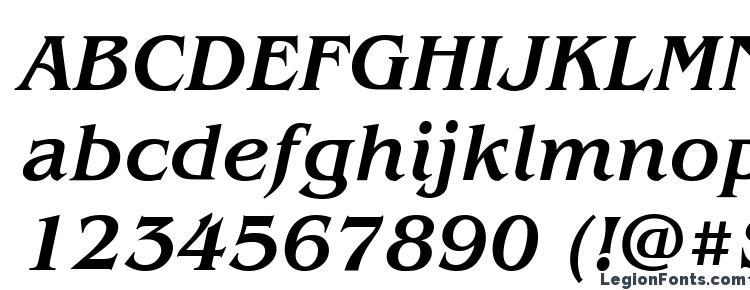 ABCDEFGHIJKLMN
abcdefghijklmnop
1234567890 (!@#$
LegionFonts.com